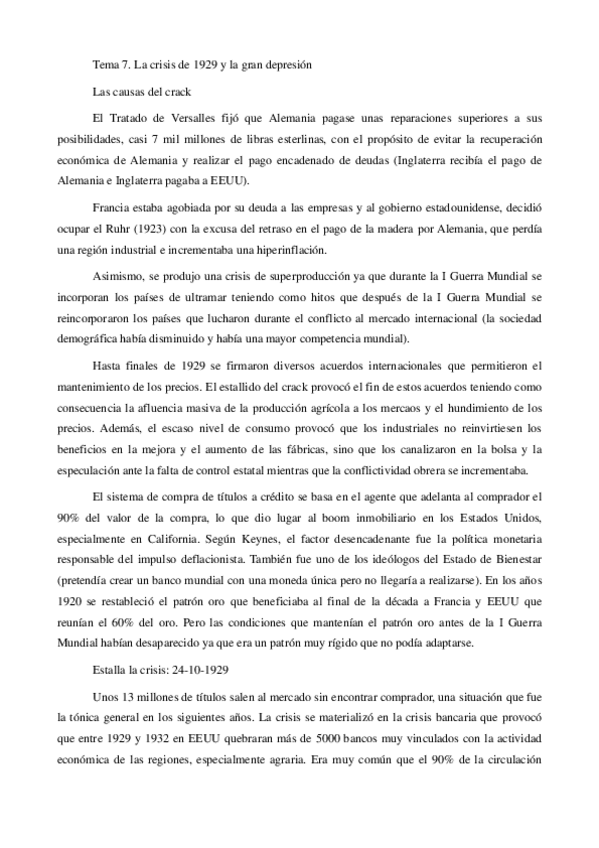 Tema 7. La crisis de 1929 y la gran depresión

Las causas del crack

El Tratado de Versalles fijó que Alemania pagase unas reparaciones superiores a sus posibilidades, casi 7 mil millones de libras esterlinas, con el propósito de evitar la recuperación económica de Alemania y realizar el pago encadenado de deudas (Inglaterra recibía el pago de Alemania e Inglaterra pagaba a EEUU).

Francia estaba agobiada por su deuda a las empresas y al gobierno estadounidense, decidió ocupar el Ruhr (1923) con la excusa del retraso en el pago de la madera por Alemania, que perdía una región industrial e incrementaba una hiperinflación.

Asimismo, se produjo una crisis de superproducción ya que durante la I Guerra Mundial se incorporan los países de ultramar teniendo como hitos que después de la I Guerra Mundial se reincorporaron los países que lucharon durante el conflicto al mercado internacional (la sociedad demográfica había disminuido y había una mayor competencia mundial).

Hasta finales de 1929 se firmaron diversos acuerdos internacionales que permitieron el mantenimiento de los precios. El estallido del crack provocó el fin de estos acuerdos teniendo como consecuencia la afluencia masiva de la producción agrícola a los mercaos y el hundimiento de los precios. Además, el escaso nivel de consumo provocó que los industriales no reinvirtiesen los beneficios en la mejora y el aumento de las fábricas, sino que los canalizaron en la bolsa y la especulación ante la falta de control estatal mientras que la conflictividad obrera se incrementaba.

El sistema de compra de títulos a crédito se basa en el agente que adelanta al comprador el 90% del valor de la compra, lo que dio lugar al boom inmobiliario en los Estados Unidos, especialmente en California. Según Keynes, el factor desencadenante fue la política monetaria responsable del impulso deflacionista. También fue uno de los ideólogos del Estado de Bienestar (pretendía crear un banco mundial con una moneda única pero no llegaría a realizarse). En los años 1920 se restableció el patrón oro que beneficiaba al final de la década a Francia y EEUU que reunían el 60% del oro. Pero las condiciones que mantenían el patrón oro antes de la I Guerra Mundial habían desaparecido ya que era un patrón muy rígido que no podía adaptarse.

Estalla la crisis: 24-10-1929

Unos 13 millones de títulos salen al mercado sin encontrar comprador, una situación que fue la tónica general en los siguientes años. La crisis se materializó en la crisis bancaria que provocó que entre 1929 y 1932 en EEUU quebraran más de 5000 bancos muy vinculados con la actividad económica de las regiones, especialmente agraria. Era muy común que el 90% de la circulación